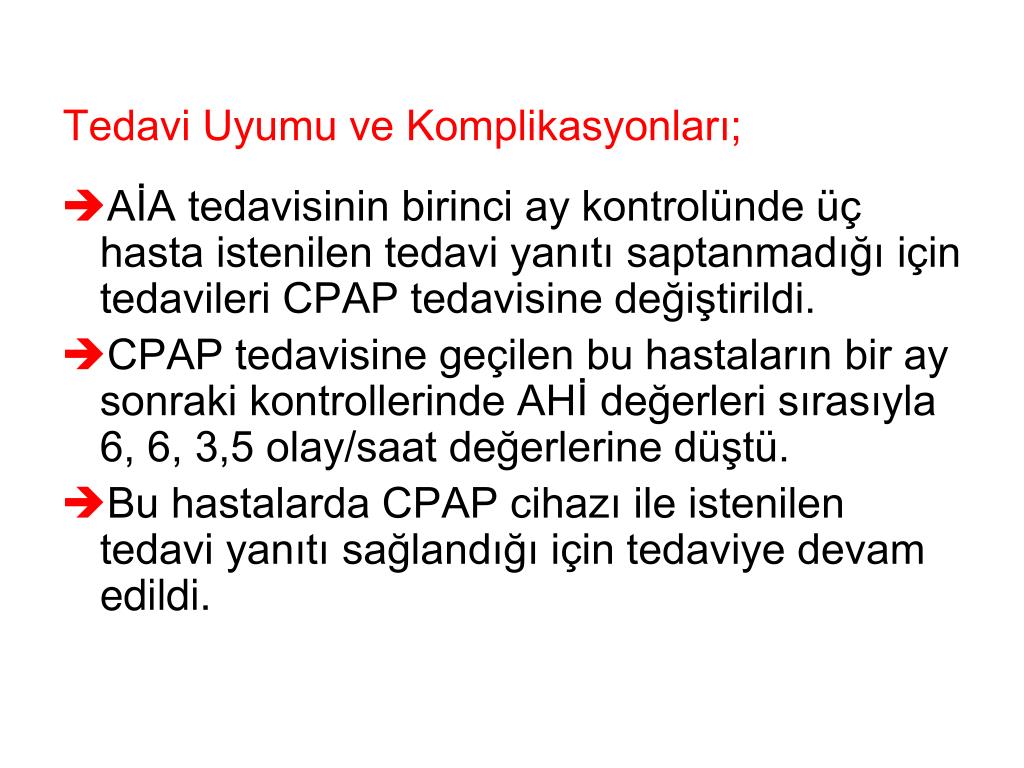 Tedavi Uyumu ve Komplikasyonları;

➔AİA tedavisinin birinci ay kontrolünde üç hasta istenilen tedavi yanıtı saptanmadığı için tedavileri CPAP tedavisine değiştirildi.

➔CPAP tedavisine geçilen bu hastaların bir ay sonraki kontrollerinde AHİ değerleri sırasıyla 6, 6, 3,5 olay/saat değerlerine düştü.

➔Bu hastalarda CPAP cihazı ile istenilen tedavi yanıtı sağlandığı için tedaviye devam edildi.